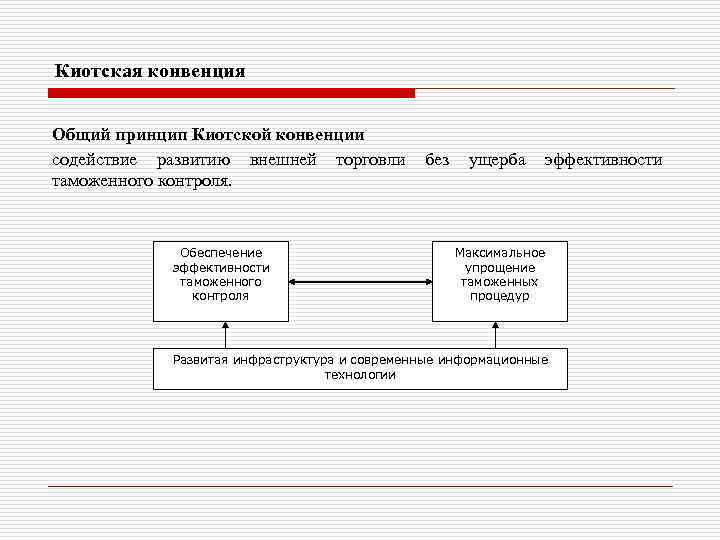 Киотская конвенция

Общий принцип Киотской конвенции

содействие развитию внешней торговли без ущерба эффективности таможенного контроля.

Обеспечение эффективности таможенного контроля

Максимальное упрощение таможенных процедур

Развитая инфраструктура и современные информационные технологии